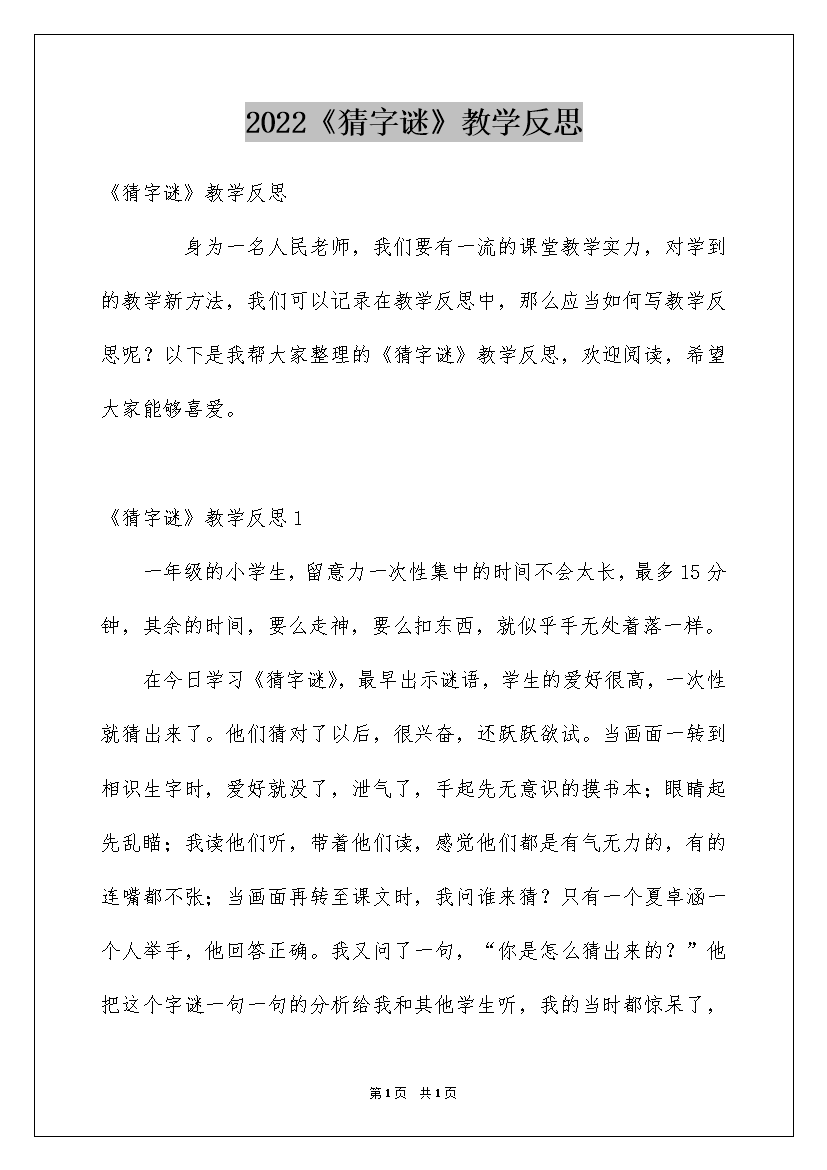 2022《猜字谜》教学反思

《猜字谜》教学反思

身为一名人民老师，我们要有一流的课堂教学实力，对学到的教学新方法，我们可以记录在教学反思中，那么应当如何写教学反思呢？以下是我帮大家整理的《猜字谜》教学反思，欢迎阅读，希望大家能够喜爱。

《猜字谜》教学反思1

一年级的小学生，留意力一次性集中的时间不会太长，最多15分钟，其余的时间，要么走神，要么扣东西，就似乎手无处着落一样。

在今日学习《猜字谜》，最早出示谜语，学生的爱好很高，一次性就猜出来了。他们猜对了以后，很兴奋，还跃跃欲试。当画面一转到相识生字时，爱好就没了，泄气了，手起先无意识的摸书本；眼睛起先乱瞄；我读他们听，带着他们读，感觉他们都是有气无力的，有的连嘴都不张；当画面再转至课文时，我问谁来猜？只有一个夏卓涵一个人举手，他回答正确。我又问了一句，“你是怎么猜出来的？”他把这个字谜一句一句的分析给我和其他学生听，我的当时都惊呆了，

第1页 共1页